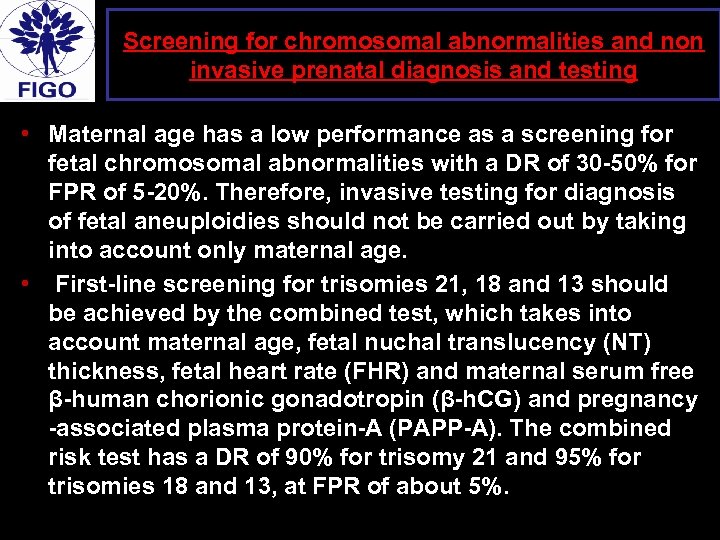 FIGO

Screening for chromosomal abnormalities and non invasive prenatal diagnosis and testing

• Maternal age has a low performance as a screening for fetal chromosomal abnormalities with a DR of 30-50% for FPR of 5-20%. Therefore, invasive testing for diagnosis of fetal aneuploidies should not be carried out by taking into account only maternal age.

• First-line screening for trisomies 21, 18 and 13 should be achieved by the combined test, which takes into account maternal age, fetal nuchal translucency (NT) thickness, fetal heart rate (FHR) and maternal serum free β-human chorionic gonadotropin (β-hCG) and pregnancy -associated plasma protein-A (PAPP-A). The combined risk test has a DR of 90% for trisomy 21 and 95% for trisomies 18 and 13, at FPR of about 5%.